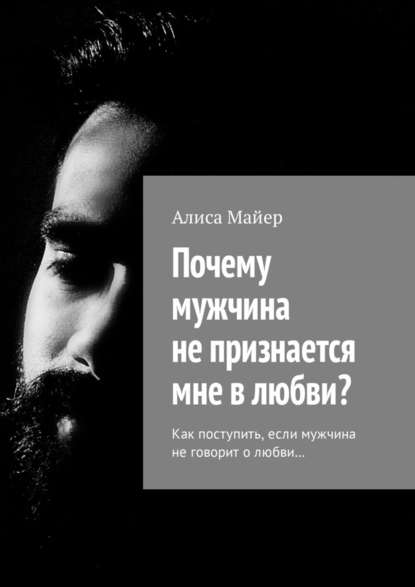 Алиса Майер

Почему мужчина не признается мне в любви?

Как поступить, если мужчина не говорит о любви…